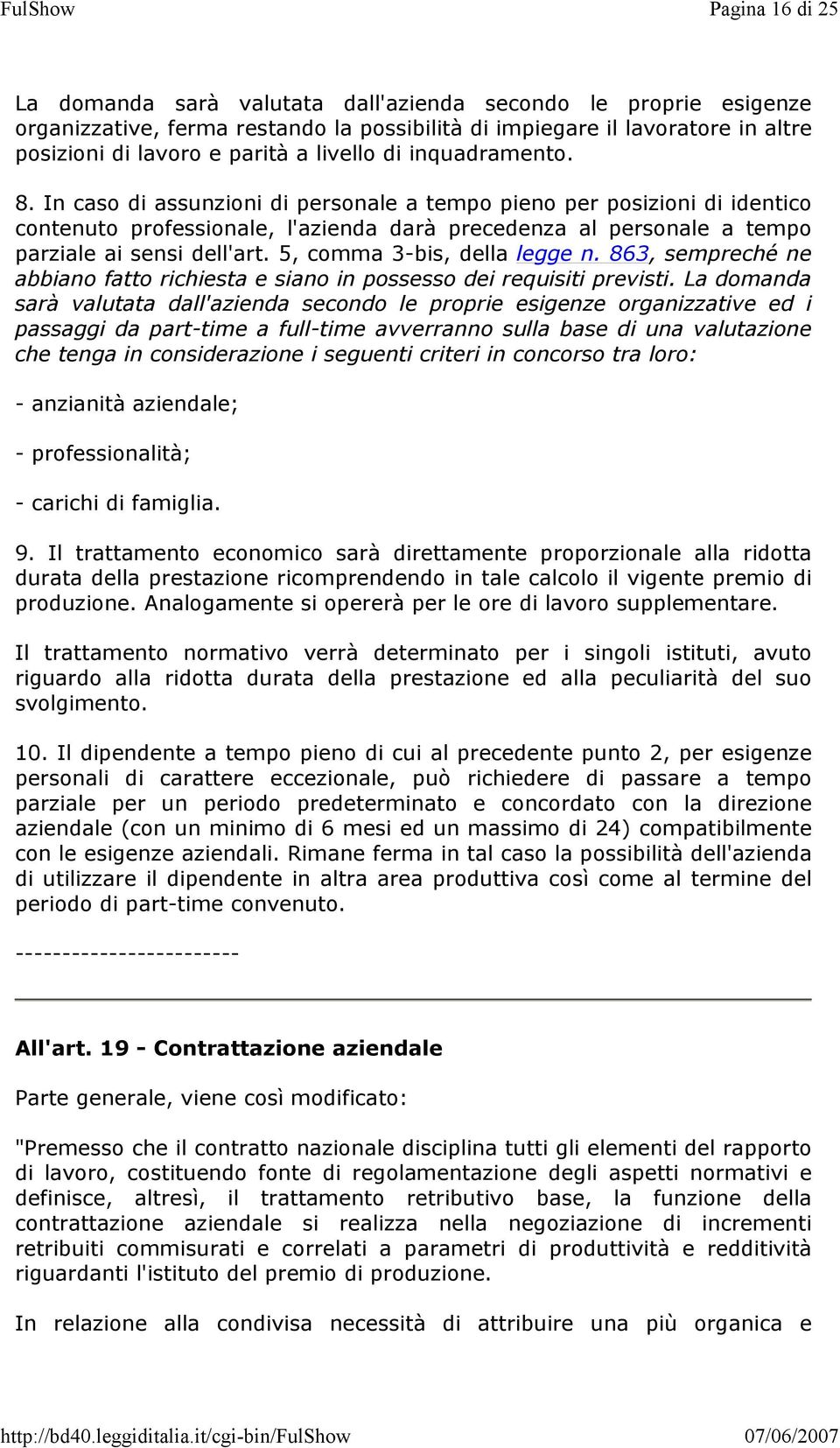 FulShow Pagina 16 di 25

La domanda sarà valutata dall'azienda secondo le proprie esigenze organizzative, ferma restando la possibilità di impiegare il lavoratore in altre posizioni di lavoro e parità a livello di inquadramento.

8. In caso di assunzioni di personale a tempo pieno per posizioni di identico contenuto professionale, l'azienda darà precedenza al personale a tempo parziale ai sensi dell'art. 5, comma 3-bis, della legge n. 863, sempreché ne abbiano fatto richiesta e siano in possesso dei requisiti previsti. La domanda sarà valutata dall'azienda secondo le proprie esigenze organizzative ed i passaggi da part-time a full-time avverranno sulla base di una valutazione che tenga in considerazione i seguenti criteri in concorso tra loro:

- anzianità aziendale;

- professionalità;

- carichi di famiglia.

9. Il trattamento economico sarà direttamente proporzionale alla ridotta durata della prestazione ricomprendendo in tale calcolo il vigente premio di produzione. Analogamente si opererà per le ore di lavoro supplementare.

Il trattamento normativo verrà determinato per i singoli istituti, avuto riguardo alla ridotta durata della prestazione ed alla peculiarità del suo svolgimento.

10. Il dipendente a tempo pieno di cui al precedente punto 2, per esigenze personali di carattere eccezionale, può richiedere di passare a tempo parziale per un periodo predeterminato e concordato con la direzione aziendale (con un minimo di 6 mesi ed un massimo di 24) compatibilmente con le esigenze aziendali. Rimane ferma in tal caso la possibilità dell'azienda di utilizzare il dipendente in altra area produttiva così come al termine del periodo di part-time convenuto.

------------------------

All'art. 19 - Contrattazione aziendale

Parte generale, viene così modificato:

"Premesso che il contratto nazionale disciplina tutti gli elementi del rapporto di lavoro, costituendo fonte di regolamentazione degli aspetti normativi e definisce, altresì, il trattamento retributivo base, la funzione della contrattazione aziendale si realizza nella negoziazione di incrementi retribuiti commisurati e correlati a parametri di produttività e redditività riguardanti l'istituto del premio di produzione.

In relazione alla condivisa necessità di attribuire una più organica e

http://bd40.leggiditalia.it/cgi-bin/FulShow 07/06/2007